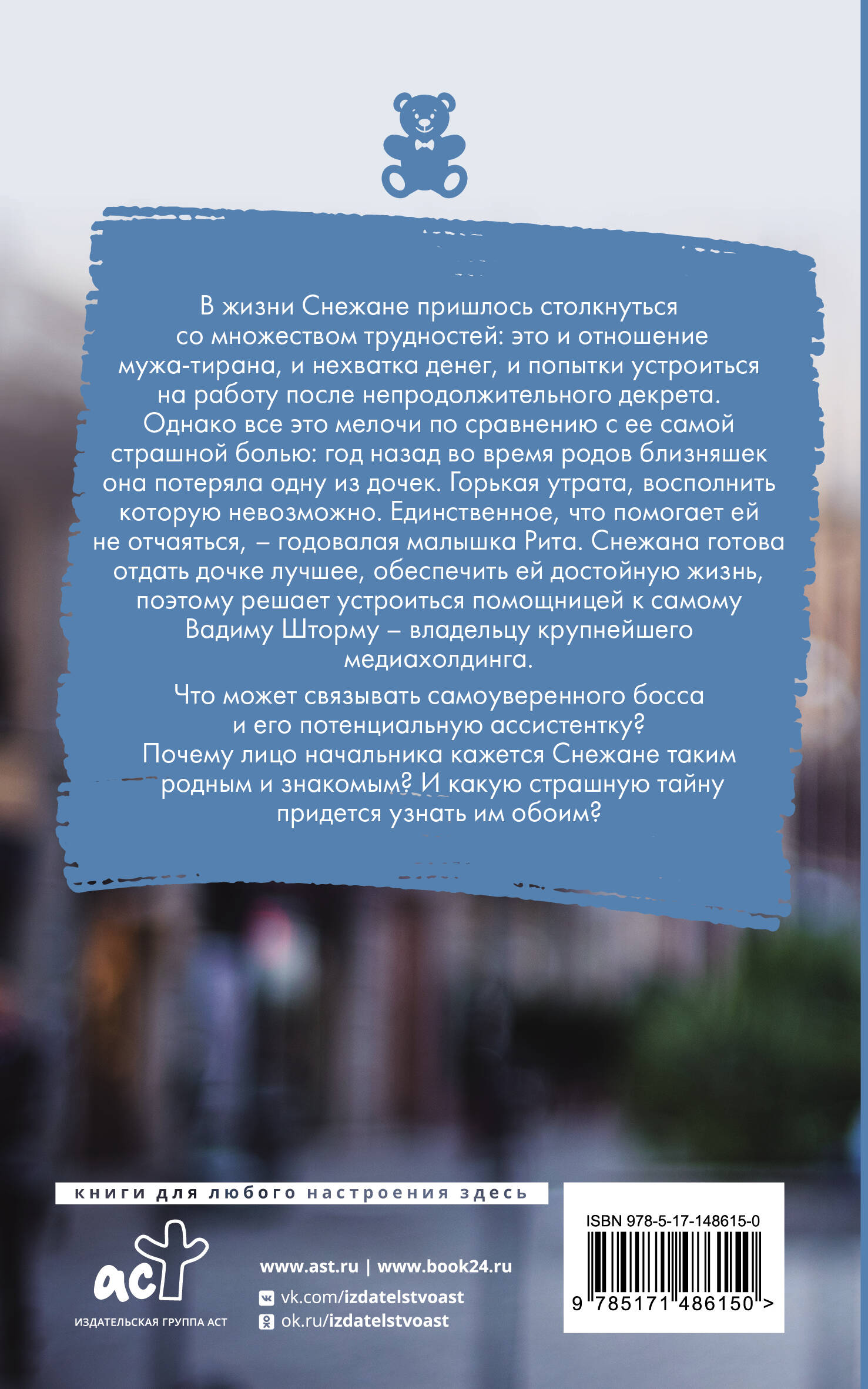 В жизни Снежане пришлось столкнуться со множеством трудностей: это и отношение мужа-тирана, и нехватка денег, и попытки устроиться на работу после непродолжительного декрета. Однако все это мелочи по сравнению с ее самой страшной болью: год назад во время родов близняшек она потеряла одну из дочек. Горькая утрата, восполнить которую невозможно. Единственное, что помогает ей не отчаяться, – годовалая малышка Рита. Снежана готова отдать дочке лучшее, обеспечить ей достойную жизнь, поэтому решает устроиться помощницей к самому Вадиму Шторму – владельцу крупнейшего медиахолдинга.

Что может связывать самоуверенного босса и его потенциальную ассистентку? Почему лицо начальника кажется Снежане таким родным и знакомым? И какую страшную тайну придется узнать им обоим?

книги для любого настроения здесь

аст
ИЗДАТЕЛЬСКАЯ ГРУППА АСТ

www.ast.ru | www.book24.ru
vk.com/izdatelstvoast
ok.ru/izdatelstvoast

ISBN 978-5-17-148615-0
9 785171 486150 >